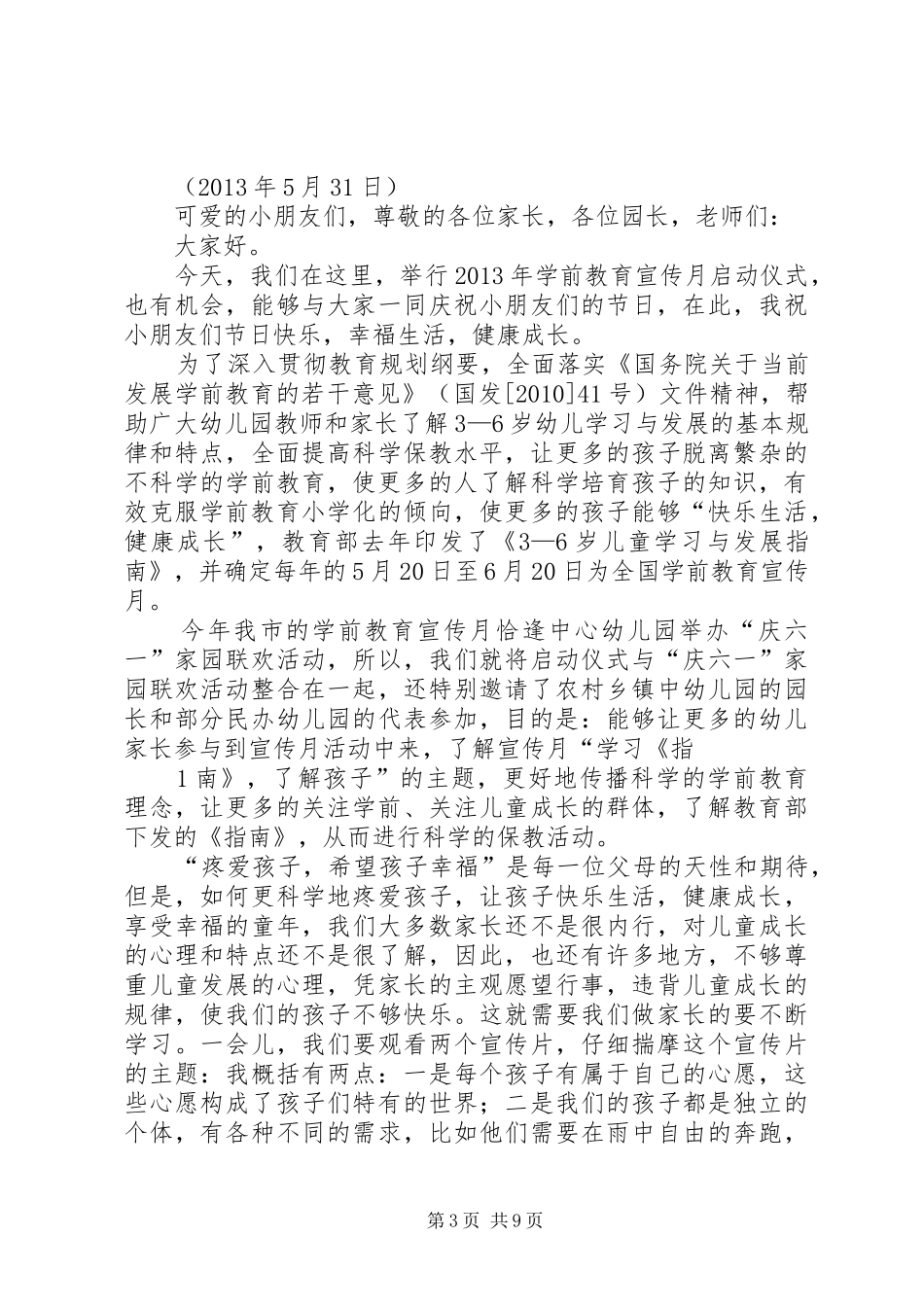 （2013 年 5 月 31 日）

可爱的小朋友们，尊敬的各位家长，各位园长，老师们：

大家好。

今天，我们在这里，举行 2013 年学前教育宣传月启动仪式，也有机会，能够与大家一同庆祝小朋友们的节日，在此，我祝小朋友们节日快乐，幸福生活，健康成长。

为了深入贯彻教育规划纲要，全面落实《国务院关于当前发展学前教育的若干意见》（国发[2010]41 号）文件精神，帮助广大幼儿园教师和家长了解 3—6 岁幼儿学习与发展的基本规律和特点，全面提高科学保教水平，让更多的孩子脱离繁杂的不科学的学前教育，使更多的人了解科学培育孩子的知识，有效克服学前教育小学化的倾向，使更多的孩子能够“快乐生活，健康成长”，教育部去年印发了《3—6 岁儿童学习与发展指南》，并确定每年的 5 月 20 日至 6 月 20 日为全国学前教育宣传月。

今年我市的学前教育宣传月恰逢中心幼儿园举办“庆六一”家园联欢活动，所以，我们就将启动仪式与“庆六一”家园联欢活动整合在一起，还特别邀请了农村乡镇中幼儿园的园长和部分民办幼儿园的代表参加，目的是：能够让更多的幼儿家长参与到宣传月活动中来，了解宣传月“学习《指

1 南》，了解孩子”的主题，更好地传播科学的学前教育理念，让更多的关注学前、关注儿童成长的群体，了解教育部下发的《指南》，从而进行科学的保教活动。

“疼爱孩子，希望孩子幸福”是每一位父母的天性和期待，但是，如何更科学地疼爱孩子，让孩子快乐生活，健康成长，享受幸福的童年，我们大多数家长还不是很内行，对儿童成长的心理和特点还不是很了解，因此，也还有许多地方，不够尊重儿童发展的心理，凭家长的主观愿望行事，违背儿童成长的规律，使我们的孩子不够快乐。这就需要我们做家长的要不断学习。一会儿，我们要观看两个宣传片，仔细揣摩这个宣传片的主题：我概括有两点：一是每个孩子有属于自己的心愿，这些心愿构成了孩子们特有的世界；二是我们的孩子都是独立的个体，有各种不同的需求，比如他们需要在雨中自由的奔跑，

第 3 页 共 9 页